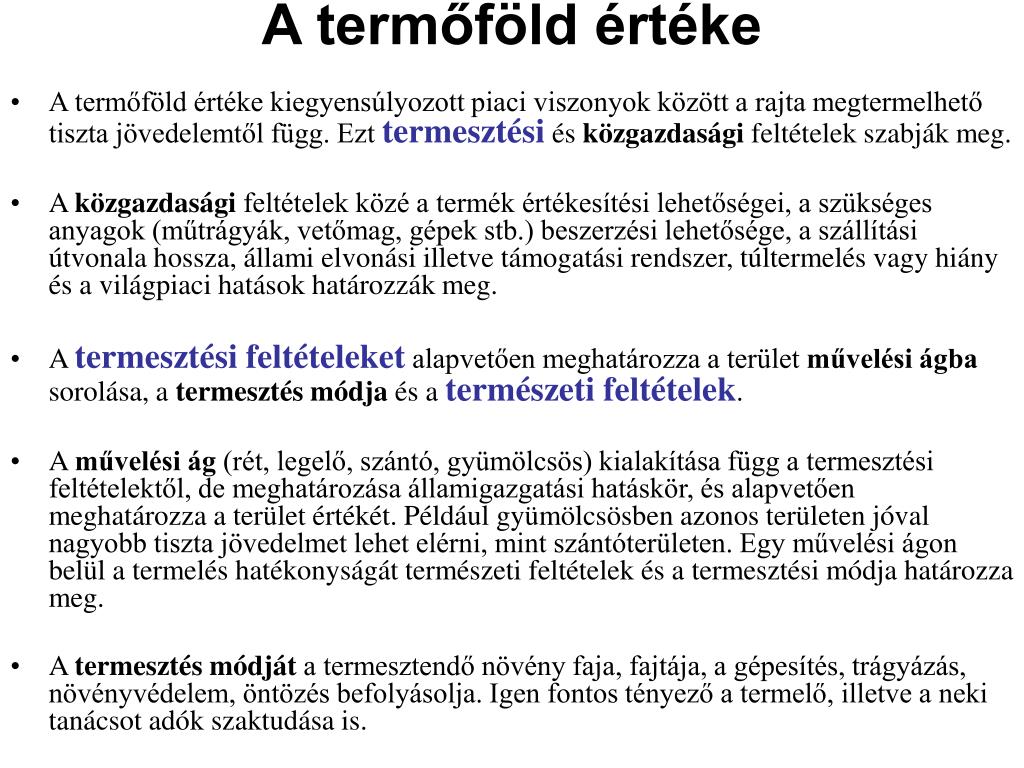 A termőföld értéke

• A termőföld értéke kiegyensúlyozott piaci viszonyok között a rajta megtermelhető tiszta jövedelemtől függ. Ezt termesztési és közgazdasági feltételek szabják meg.

• A közgazdasági feltételek közé a termék értékesítési lehetőségei, a szükséges anyagok (műtrágyák, vetőmag, gépek stb.) beszerzési lehetősége, a szállítási útvonala hossza, állami elvonási illetve támogatási rendszer, túltermelés vagy hiány és a világpiaci hatások határozzák meg.

• A termesztési feltételeket alapvetően meghatározza a terület művelési ágba sorolása, a termesztés módja és a természeti feltételek.

• A művelési ág (rét, legelő, szántó, gyümölcsös) kialakítása függ a termesztési feltételektől, de meghatározása államigazgatási hatáskör, és alapvetően meghatározza a terület értékét. Például gyümölcsösben azonos területen jóval nagyobb tiszta jövedelmet lehet elérni, mint szántóterületen. Egy művelési ágon belül a termelés hatékonyságát természeti feltételek és a termesztési módja határozza meg.

• A termesztés módját a termesztendő növény faja, fajtája, a gépesítés, trágyázás, növényvédelem, öntözés befolyásolja. Igen fontos tényező a termelő, illetve a neki tanácsot adók szaktudása is.